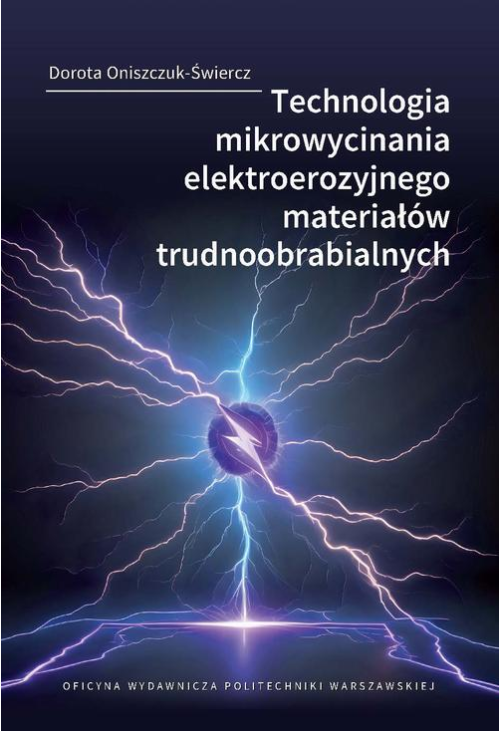 Dorota Oniszczuk-Świercz

Technologia mikrowycinania elektroerozyjnego materiałów trudnoobrabialnych

OFICYNA WYDAWNICZA POLITECHNIKI WARSZAWSKIEJ